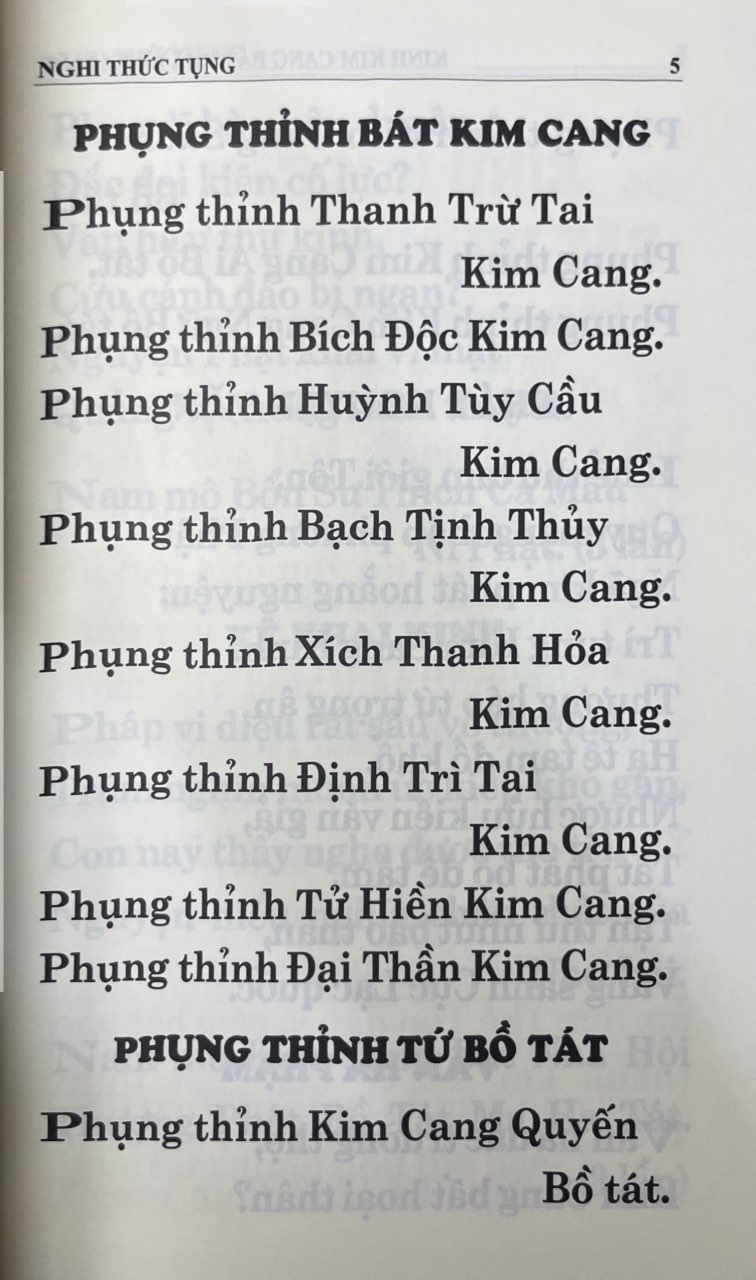 NGHI THỨC TỤNG 5

PHỤNG THỈNH BÁT KIM CANG

Phụng thỉnh Thanh Trừ Tai Kim Cang.

Phụng thỉnh Bích Độc Kim Cang.

Phụng thỉnh Huỳnh Tùy Cầu Kim Cang.

Phụng thỉnh Bạch Tịnh Thủy Kim Cang.

Phụng thỉnh Xích Thanh Hỏa Kim Cang.

Phụng thỉnh Định Trì Tai Kim Cang.

Phụng thỉnh Tử Hiền Kim Cang.

Phụng thỉnh Đại Thần Kim Cang.

PHỤNG THỈNH TỨ BỒ TÁT

Phụng thỉnh Kim Cang Quyến Bồ tát.